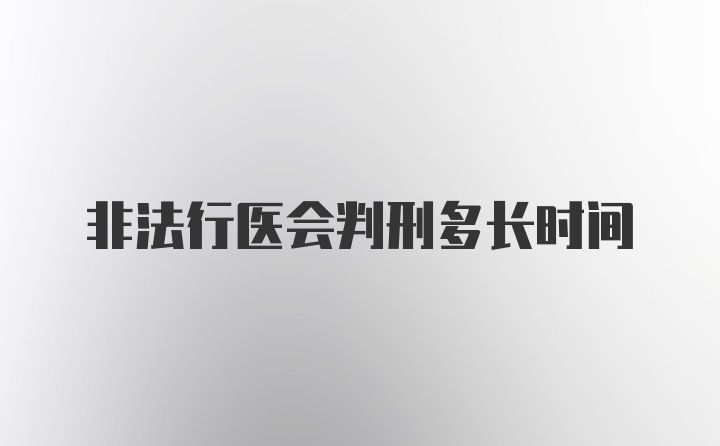 非法行医会判刑多长时间